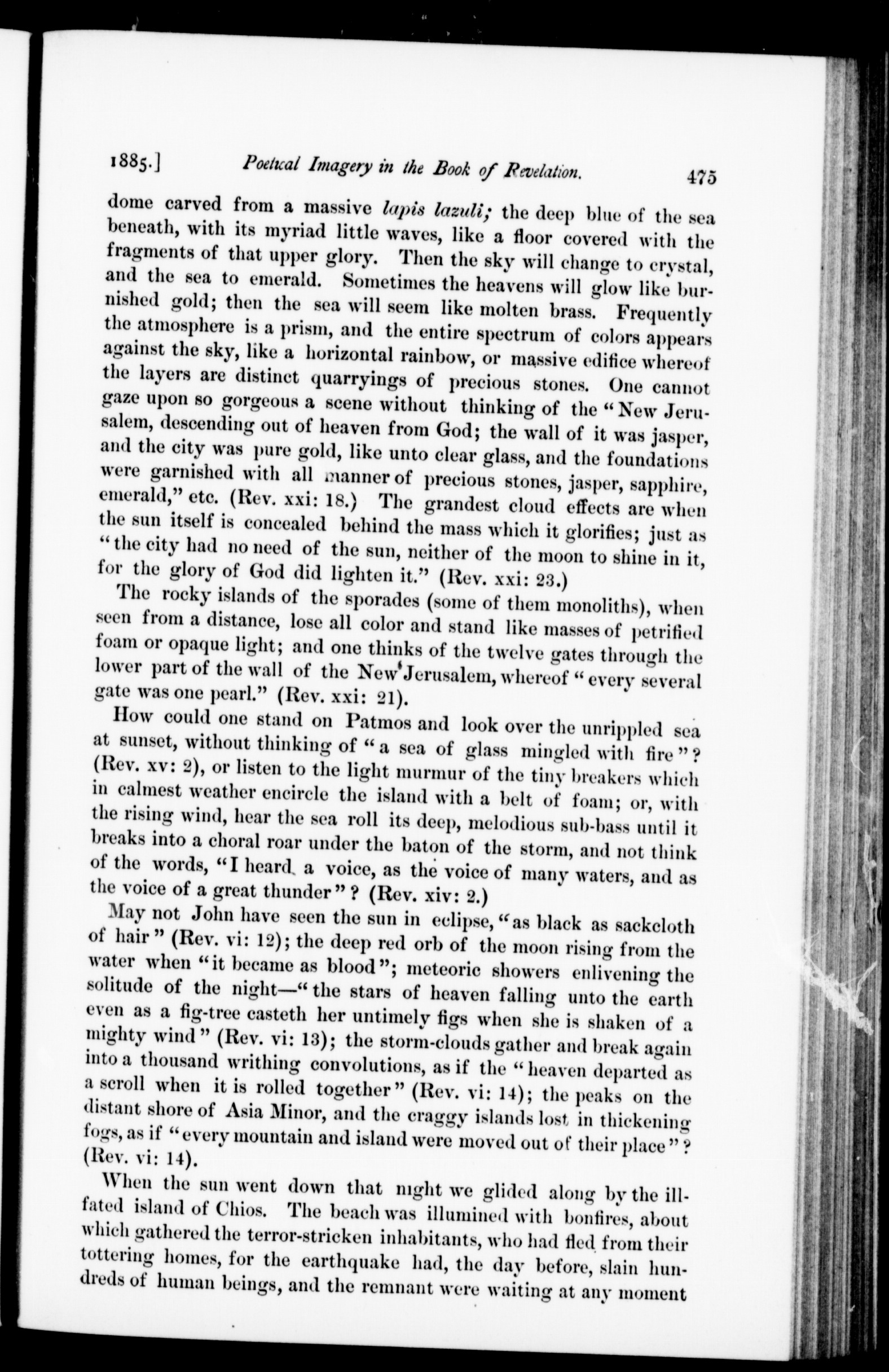 1885.] Poetical Imagery in the Book of Revelation. 475

dome carved from a massive lapis lazuli; the deep blue of the sea beneath, with its myriad little waves, like a floor covered with the fragments of that upper glory. Then the sky will change to crystal, and the sea to emerald. Sometimes the heavens will glow like burnished gold; then the sea will seem like molten brass. Frequently the atmosphere is a prism, and the entire spectrum of colors appears against the sky, like a horizontal rainbow, or massive edifice whereof the layers are distinct quarryings of precious stones. One cannot gaze upon so gorgeous a scene without thinking of the "New Jerusalem, descending out of heaven from God; the wall of it was jasper, and the city was pure gold, like unto clear glass, and the foundations were garnished with all manner of precious stones, jasper, sapphire, emerald," etc. (Rev. xxi: 18.) The grandest cloud effects are when the sun itself is concealed behind the mass which it glorifies; just as "the city had no need of the sun, neither of the moon to shine in it, for the glory of God did lighten it." (Rev. xxi: 23.)

The rocky islands of the sporades (some of them monoliths), when seen from a distance, lose all color and stand like masses of petrified foam or opaque light; and one thinks of the twelve gates through the lower part of the wall of the New Jerusalem, whereof "every several gate was one pearl." (Rev. xxi: 21).

How could one stand on Patmos and look over the unrippled sea at sunset, without thinking of "a sea of glass mingled with fire"? (Rev. xv: 2), or listen to the light murmur of the tiny breakers which in calmest weather encircle the island with a belt of foam; or, with the rising wind, hear the sea roll its deep, melodious sub-bass until it breaks into a choral roar under the baton of the storm, and not think of the words, "I heard a voice, as the voice of many waters, and as the voice of a great thunder"? (Rev. xiv: 2.)

May not John have seen the sun in eclipse, "as black as sackcloth of hair" (Rev. vi: 12); the deep red orb of the moon rising from the water when "it became as blood"; meteoric showers enlivening the solitude of the night—"the stars of heaven falling unto the earth even as a fig-tree casteth her untimely figs when she is shaken of a mighty wind" (Rev. vi: 13); the storm-clouds gather and break again into a thousand writhing convolutions, as if the "heaven departed as a scroll when it is rolled together" (Rev. vi: 14); the peaks on the distant shore of Asia Minor, and the craggy islands lost in thickening fogs, as if "every mountain and island were moved out of their place"? (Rev. vi: 14).

When the sun went down that night we glided along by the ill-fated island of Chios. The beach was illumined with bonfires, about which gathered the terror-stricken inhabitants, who had fled from their tottering homes, for the earthquake had, the day before, slain hundreds of human beings, and the remnant were waiting at any moment